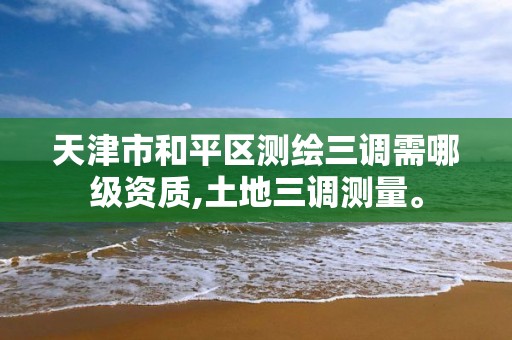 天津市和平区测绘三调需哪级资质,土地三调测量。